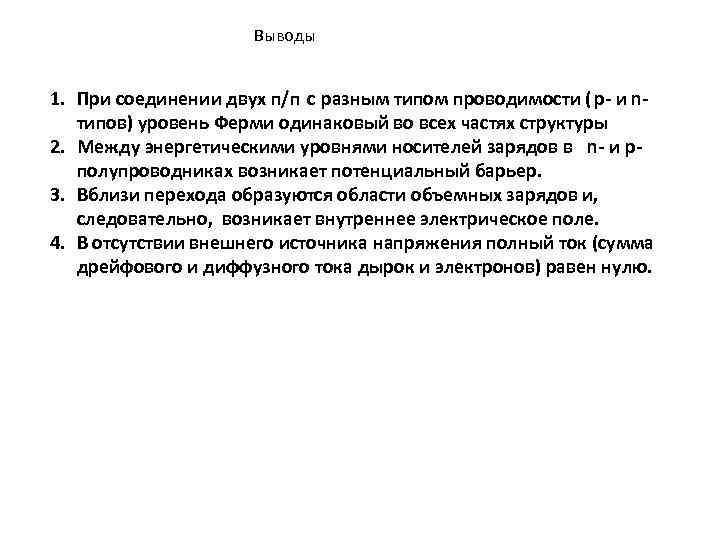 Выводы

1. При соединении двух п/п с разным типом проводимости ( p- и n-типов) уровень Ферми одинаковый во всех частях структуры
2. Между энергетическими уровнями носителей зарядов в n- и p-полупроводниках возникает потенциальный барьер.
3. Вблизи перехода образуются области объемных зарядов и, следовательно, возникает внутреннее электрическое поле.
4. В отсутствии внешнего источника напряжения полный ток (сумма дрейфового и диффузного тока дырок и электронов) равен нулю.